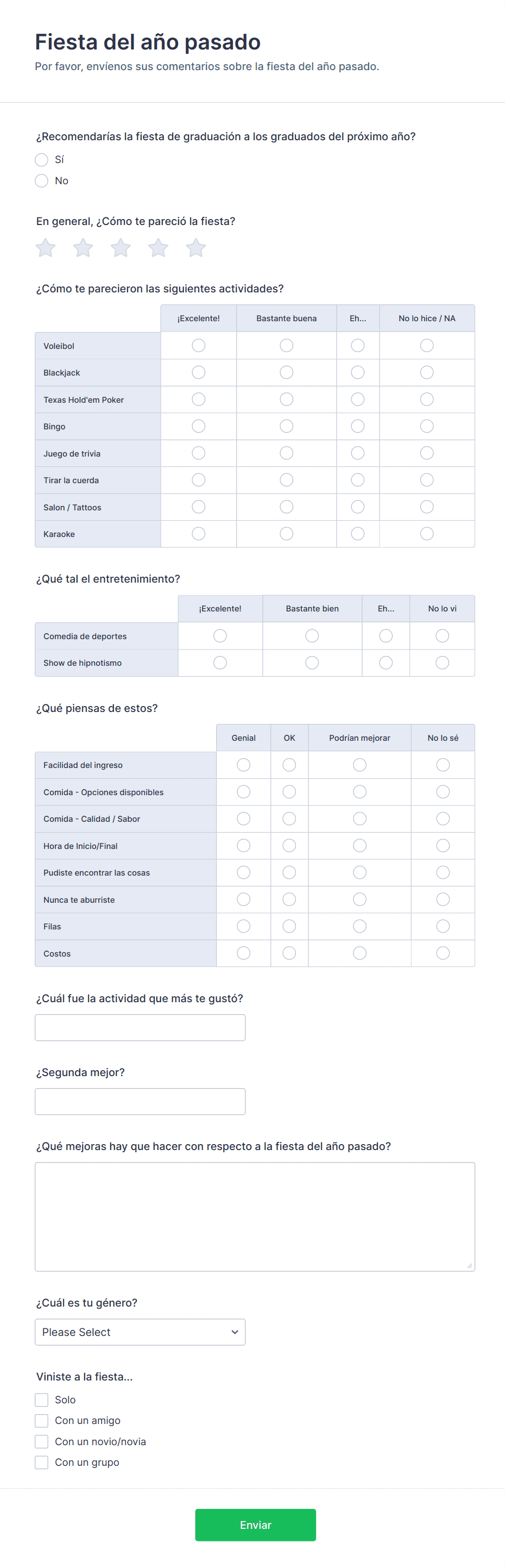 Fiesta del año pasado
Por favor, envíenos sus comentarios sobre la fiesta del año pasado.

¿Recomendarías la fiesta de graduación a los graduados del próximo año?
Sí
No

En general, ¿Cómo te pareció la fiesta?

¿Cómo te parecieron las siguientes actividades?

| | ¡Excelente! | Bastante buena | Eh... | No lo hice / NA |
|---|---|---|---|---|
| Voleibol | | | | |
| Blackjack | | | | |
| Texas Hold'em Poker | | | | |
| Bingo | | | | |
| Juego de trivia | | | | |
| Tirar la cuerda | | | | |
| Salon / Tattoos | | | | |
| Karaoke | | | | |

¿Qué tal el entretenimiento?

| | ¡Excelente! | Bastante bien | Eh... | No lo vi |
|---|---|---|---|---|
| Comedia de deportes | | | | |
| Show de hipnotismo | | | | |

¿Qué piensas de estos?

| | Genial | OK | Podrían mejorar | No lo sé |
|---|---|---|---|---|
| Facilidad del ingreso | | | | |
| Comida - Opciones disponibles | | | | |
| Comida - Calidad / Sabor | | | | |
| Hora de Inicio/Final | | | | |
| Pudiste encontrar las cosas | | | | |
| Nunca te aburriste | | | | |
| Filas | | | | |
| Costos | | | | |

¿Cuál fue la actividad que más te gustó?

¿Segunda mejor?

¿Qué mejoras hay que hacer con respecto a la fiesta del año pasado?

¿Cuál es tu género?
Please Select

Viniste a la fiesta...
Solo
Con un amigo
Con un novio/novia
Con un grupo

Enviar